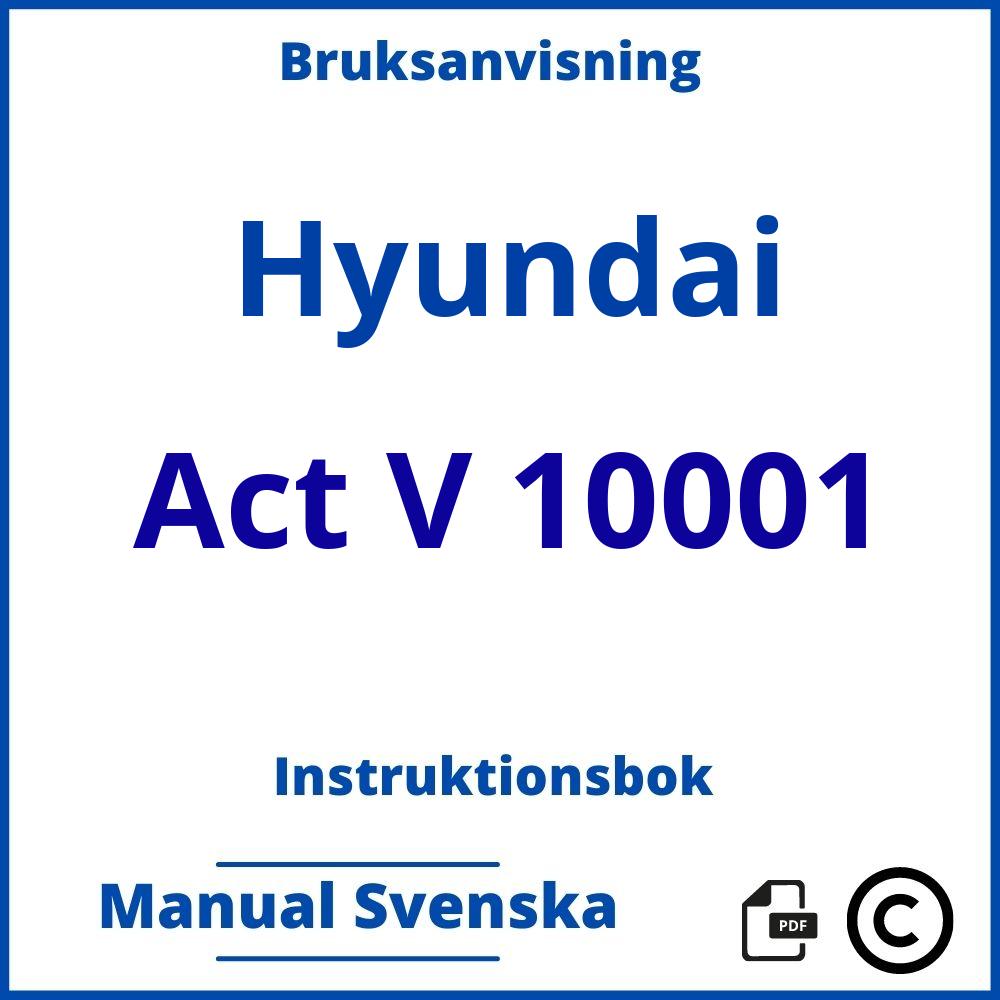 Bruksanvisning

Hyundai

Act V 10001

Instruktionsbok

Manual Svenska

PDF

©